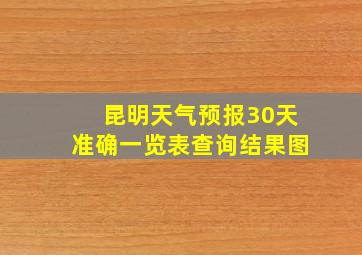 昆明天气预报30天
准确一览表查询结果图